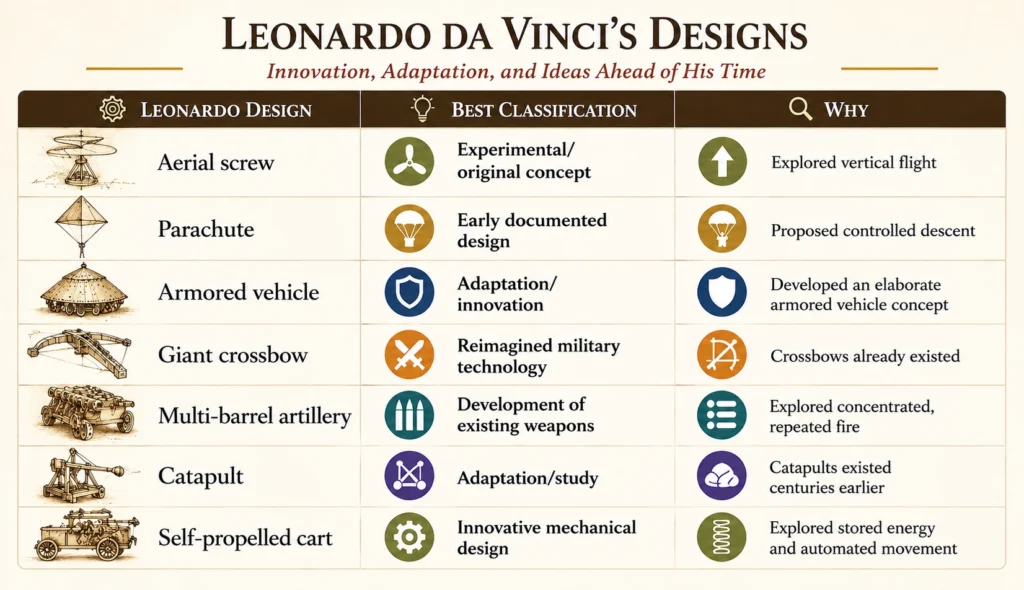 LEONARDO DA VINCI'S DESIGNS

Innovation, Adaptation, and Ideas Ahead of His Time

| LEONARDO DESIGN | BEST CLASSIFICATION | WHY |
|---|---|---|
| Aerial screw | Experimental/ original concept | Explored vertical flight |
| Parachute | Early documented design | Proposed controlled descent |
| Armored vehicle | Adaptation/ innovation | Developed an elaborate armored vehicle concept |
| Giant crossbow | Reimagined military technology | Crossbows already existed |
| Multi-barrel artillery | Development of existing weapons | Explored concentrated, repeated fire |
| Catapult | Adaptation/study | Catapults existed centuries earlier |
| Self-propelled cart | Innovative mechanical design | Explored stored energy and automated movement |